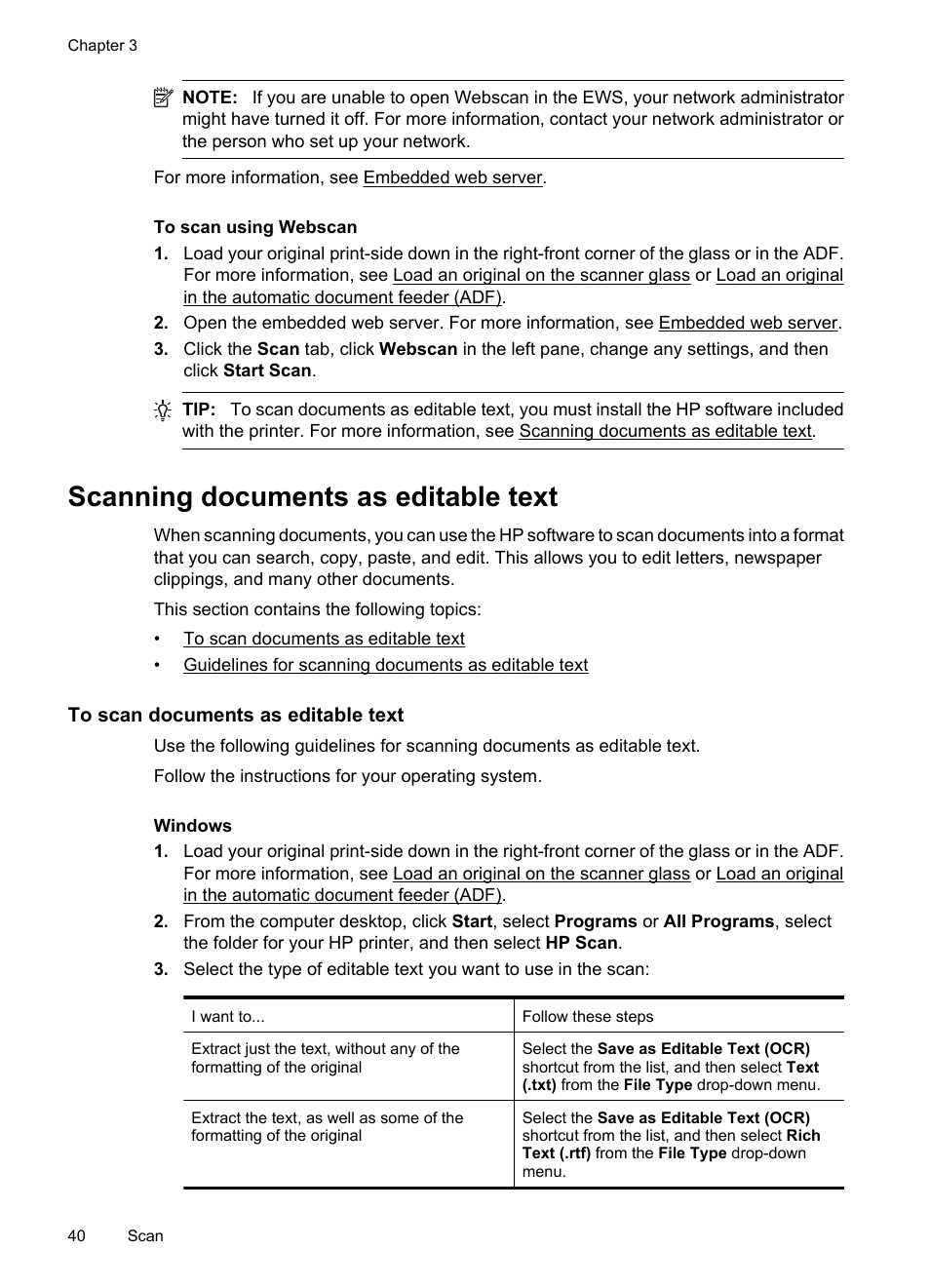 Chapter 3

NOTE: If you are unable to open Webscan in the EWS, your network administrator might have turned it off. For more information, contact your network administrator or the person who set up your network.

For more information, see Embedded web server.

To scan using Webscan

1. Load your original print-side down in the right-front corner of the glass or in the ADF. For more information, see Load an original on the scanner glass or Load an original in the automatic document feeder (ADF).

2. Open the embedded web server. For more information, see Embedded web server.

3. Click the Scan tab, click Webscan in the left pane, change any settings, and then click Start Scan.

TIP: To scan documents as editable text, you must install the HP software included with the printer. For more information, see Scanning documents as editable text.

Scanning documents as editable text

When scanning documents, you can use the HP software to scan documents into a format that you can search, copy, paste, and edit. This allows you to edit letters, newspaper clippings, and many other documents.

This section contains the following topics:

• To scan documents as editable text
• Guidelines for scanning documents as editable text

To scan documents as editable text

Use the following guidelines for scanning documents as editable text.

Follow the instructions for your operating system.

Windows

1. Load your original print-side down in the right-front corner of the glass or in the ADF. For more information, see Load an original on the scanner glass or Load an original in the automatic document feeder (ADF).

2. From the computer desktop, click Start, select Programs or All Programs, select the folder for your HP printer, and then select HP Scan.

3. Select the type of editable text you want to use in the scan:

| I want to... | Follow these steps |
|---|---|
| Extract just the text, without any of the formatting of the original | Select the Save as Editable Text (OCR) shortcut from the list, and then select Text (.txt) from the File Type drop-down menu. |
| Extract the text, as well as some of the formatting of the original | Select the Save as Editable Text (OCR) shortcut from the list, and then select Rich Text (.rtf) from the File Type drop-down menu. |

40 Scan